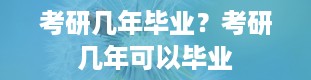 考研几年毕业？考研几年可以毕业